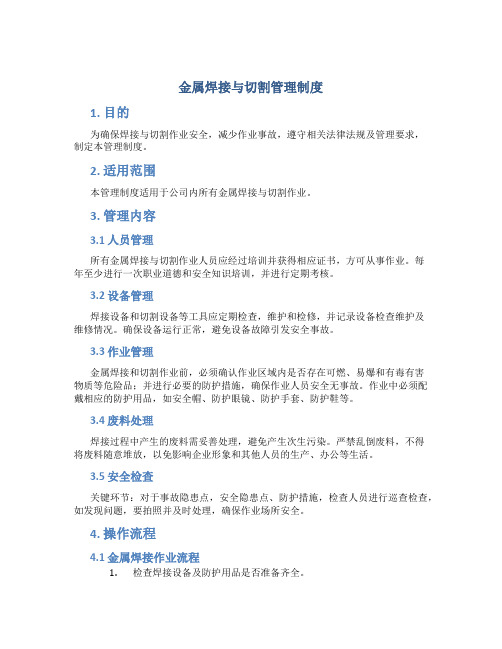 金属焊接与切割管理制度

1. 目的

为确保焊接与切割作业安全，减少作业事故，遵守相关法律法规及管理要求，制定本管理制度。

2. 适用范围

本管理制度适用于公司内所有金属焊接与切割作业。

3. 管理内容

3.1 人员管理

所有金属焊接与切割作业人员应经过培训并获得相应证书，方可从事作业。每年至少进行一次职业道德和安全知识培训，并进行定期考核。

3.2 设备管理

焊接设备和切割设备等工具应定期检查，维护和检修，并记录设备检查维护及维修情况。确保设备运行正常，避免设备故障引发安全事故。

3.3 作业管理

金属焊接和切割作业前，必须确认作业区域内是否存在可燃、易爆和有毒有害物质等危险品；并进行必要的防护措施，确保作业人员安全无事故。作业中必须配戴相应的防护用品，如安全帽、防护眼镜、防护手套、防护鞋等。

3.4 废料处理

焊接过程中产生的废料需妥善处理，避免产生次生污染。严禁乱倒废料，不得将废料随意堆放，以免影响企业形象和其他人员的生产、办公等生活。

3.5 安全检查

关键环节：对于事故隐患点，安全隐患点、防护措施，检查人员进行巡查检查，如发现问题，要拍照并及时处理，确保作业场所安全。

4. 操作流程

4.1 金属焊接作业流程

1. 检查焊接设备及防护用品是否准备齐全。